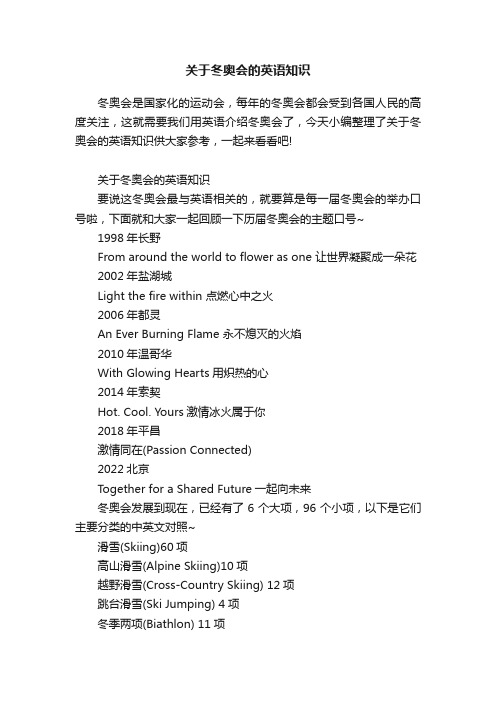 关于冬奥会的英语知识

冬奥会是国家化的运动会，每年的冬奥会都会受到各国人民的高度关注，这就需要我们用英语介绍冬奥会了，今天小编整理了关于冬奥会的英语知识供大家参考，一起来看看吧!

关于冬奥会的英语知识
要说这冬奥会最与英语相关的，就要算是每一届冬奥会的举办口号啦，下面就和大家一起回顾一下历届冬奥会的主题口号~
1998 年长野
From around the world to flower as one 让世界凝聚成一朵花
2002 年盐湖城
Light the fire within 点燃心中之火
2006 年都灵
An Ever Burning Flame 永不熄灭的火焰
2010 年温哥华
With Glowing Hearts 用炽热的心
2014 年索契
Hot. Cool. Yours 激情冰火属于你
2018 年平昌
激情同在(Passion Connected)
2022 北京
Together for a Shared Future 一起向未来
冬奥会发展到现在，已经有了 6 个大项，96 个小项，以下是它们主要分类的中英文对照~
滑雪(Skiing)60 项
高山滑雪(Alpine Skiing)10 项
越野滑雪(Cross-Country Skiing) 12 项
跳台滑雪(Ski Jumping) 4 项
冬季两项(Biathlon) 11 项